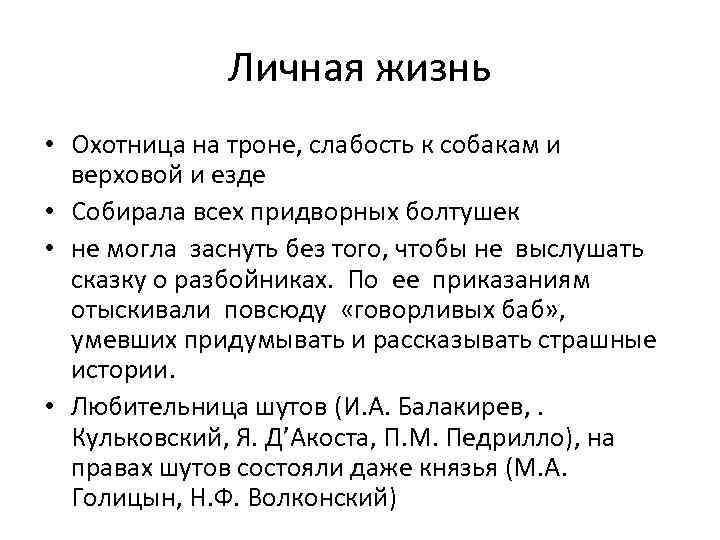 Личная жизнь

• Охотница на троне, слабость к собакам и верховой и езде

• Собирала всех придворных болтушек

• не могла заснуть без того, чтобы не выслушать сказку о разбойниках. По ее приказаниям отыскивали повсюду «говорливых баб», умевших придумывать и рассказывать страшные истории.

• Любительница шутов (И.А. Балакирев, . Кульковский, Я. Д’Акоста, П.М. Педрилло), на правах шутов состояли даже князья (М.А. Голицын, Н.Ф. Волконский)